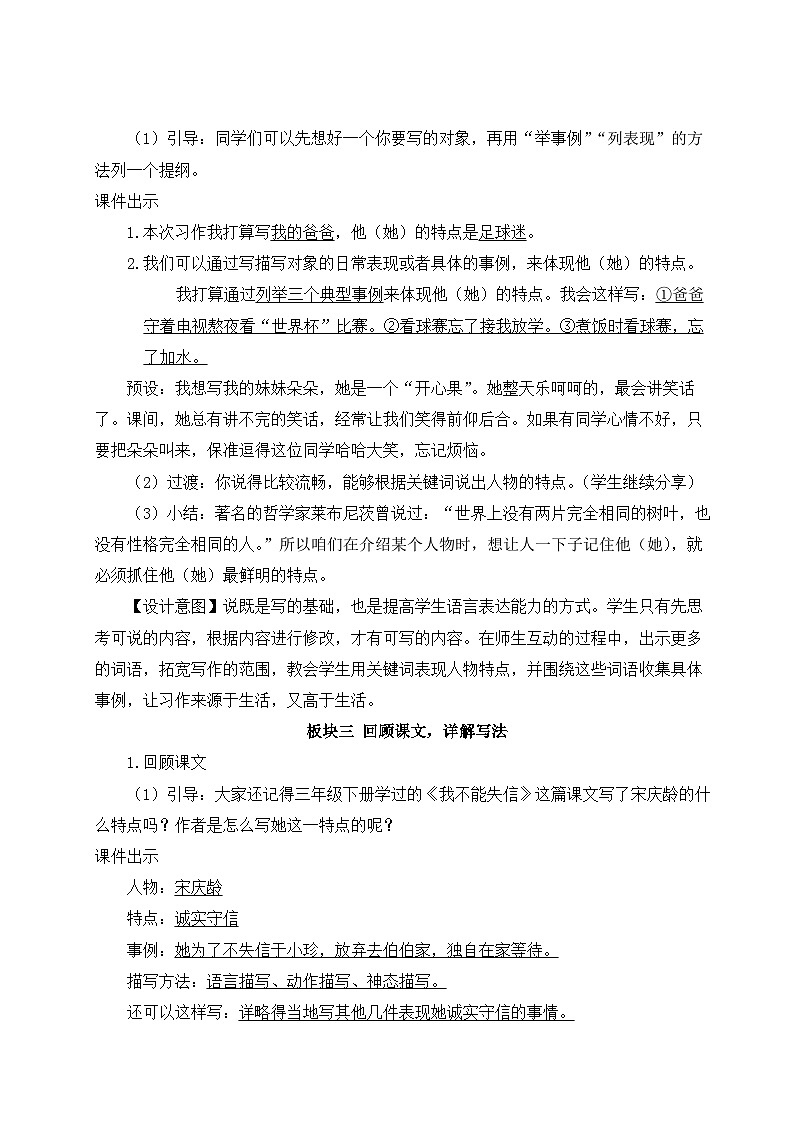 （1）引导：同学们可以先想好一个你要写的对象，再用“举事例”“列表现”的方法列一个提纲。

课件出示

1.本次习作我打算写我的爸爸，他（她）的特点是足球迷。

2.我们可以通过写描写对象的日常表现或者具体的事例，来体现他（她）的特点。

我打算通过列举三个典型事例来体现他（她）的特点。我会这样写：①爸爸守着电视熬夜看“世界杯”比赛。②看球赛忘了接我放学。③煮饭时看球赛，忘了加水。

预设：我想写我的妹妹朵朵，她是一个“开心果”。她整天乐呵呵的，最会讲笑话了。课间，她总有讲不完的笑话，经常让我们笑得前仰后合。如果有同学心情不好，只要把朵朵叫来，保准逗得这位同学哈哈大笑，忘记烦恼。

（2）过渡：你说得比较流畅，能够根据关键词说出人物的特点。(学生继续分享)

（3）小结：著名的哲学家莱布尼茨曾说过：“世界上没有两片完全相同的树叶，也没有性格完全相同的人。”所以咱们在介绍某个人物时，想让人一下子记住他（她），就必须抓住他（她）最鲜明的特点。

【设计意图】说既是写的基础，也是提高学生语言表达能力的方式。学生只有先思考可说的内容，根据内容进行修改，才有可写的内容。在师生互动的过程中，出示更多的词语，拓宽写作的范围，教会学生用关键词表现人物特点，并围绕这些词语收集具体事例，让习作来源于生活，又高于生活。

板块三 回顾课文，详解写法

1.回顾课文

（1）引导：大家还记得三年级下册学过的《我不能失信》这篇课文写了宋庆龄的什么特点吗？作者是怎么写她这一特点的呢？

课件出示

人物：宋庆龄

特点：诚实守信

事例：她为了不失信于小珍，放弃去伯伯家，独自在家等待。

描写方法：语言描写、动作描写、神态描写。

还可以这样写：详略得当地写其他几件表现她诚实守信的事情。